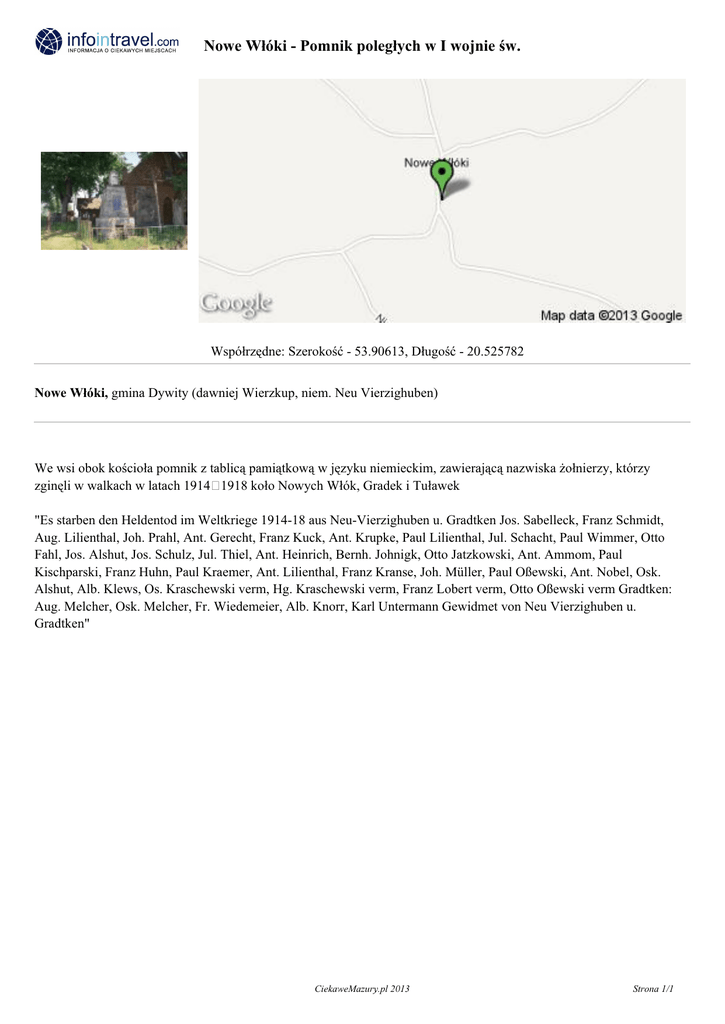 infointravel.com
INFORMACJA O CIEKAWYCH MIEJSCACH

Nowe Włóki - Pomnik poległych w I wojnie św.

Nowe Włóki

Google

Map data ©2013 Google

Współrzędne: Szerokość - 53.90613, Długość - 20.525782

Nowe Włóki, gmina Dywity (dawniej Wierzkup, niem. Neu Vierzighuben)

We wsi obok kościoła pomnik z tablicą pamiątkową w języku niemieckim, zawierającą nazwiska żołnierzy, którzy zginęli w walkach w latach 1914□1918 koło Nowych Włók, Gradek i Tuławek

"Es starben den Heldentod im Weltkriege 1914-18 aus Neu-Vierzighuben u. Gradtken Jos. Sabelleck, Franz Schmidt, Aug. Lilienthal, Joh. Prahl, Ant. Gerecht, Franz Kuck, Ant. Krupke, Paul Lilienthal, Jul. Schacht, Paul Wimmer, Otto Fahl, Jos. Alshut, Jos. Schulz, Jul. Thiel, Ant. Heinrich, Bernh. Johnigk, Otto Jatzkowski, Ant. Ammom, Paul Kischparski, Franz Huhn, Paul Kraemer, Ant. Lilienthal, Franz Kranse, Joh. Müller, Paul Oßewski, Ant. Nobel, Osk. Alshut, Alb. Klews, Os. Kraschewski verm, Hg. Kraschewski verm, Franz Lobert verm, Otto Oßewski verm Gradtken: Aug. Melcher, Osk. Melcher, Fr. Wiedemeier, Alb. Knorr, Karl Untermann Gewidmet von Neu Vierzighuben u. Gradtken"

CiekaweMazury.pl 2013

Strona 1/1